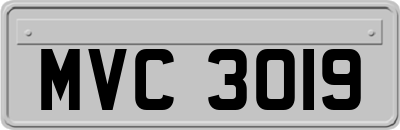 MVC 3019